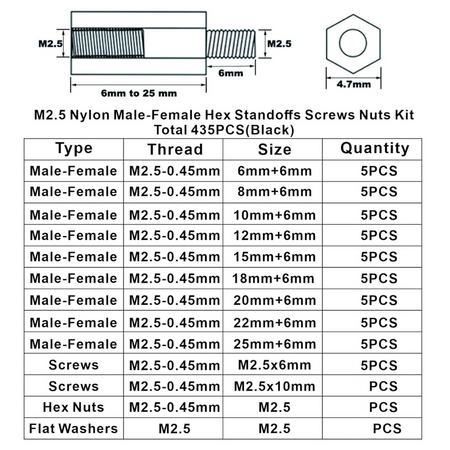 M2.5

M2.5

6mm

6mm to 25 mm

4.7mm

M2.5 Nylon Male-Female Hex Standoffs Screws Nuts Kit
Total 435PCS(Black)

| Type | Thread | Size | Quantity |
|---|---|---|---|
| Male-Female | M2.5-0.45mm | 6mm+6mm | 5PCS |
| Male-Female | M2.5-0.45mm | 8mm+6mm | 5PCS |
| Male-Female | M2.5-0.45mm | 10mm+6mm | 5PCS |
| Male-Female | M2.5-0.45mm | 12mm+6mm | 5PCS |
| Male-Female | M2.5-0.45mm | 15mm+6mm | 5PCS |
| Male-Female | M2.5-0.45mm | 18mm+6mm | 5PCS |
| Male-Female | M2.5-0.45mm | 20mm+6mm | 5PCS |
| Male-Female | M2.5-0.45mm | 22mm+6mm | 5PCS |
| Male-Female | M2.5-0.45mm | 25mm+6mm | 5PCS |
| Screws | M2.5-0.45mm | M2.5x6mm | 5PCS |
| Screws | M2.5-0.45mm | M2.5x10mm | PCS |
| Hex Nuts | M2.5-0.45mm | M2.5 | PCS |
| Flat Washers | M2.5 | M2.5 | PCS |